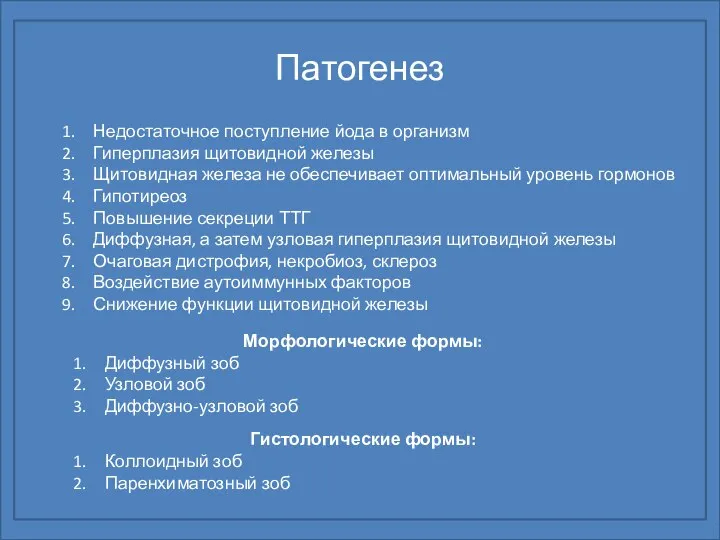 Патогенез

1. Недостаточное поступление йода в организм
2. Гиперплазия щитовидной железы
3. Щитовидная железа не обеспечивает оптимальный уровень гормонов
4. Гипотиреоз
5. Повышение секреции ТТГ
6. Диффузная, а затем узловая гиперплазия щитовидной железы
7. Очаговая дистрофия, некробиоз, склероз
8. Воздействие аутоиммунных факторов
9. Снижение функции щитовидной железы

Морфологические формы:
1. Диффузный зоб
2. Узловой зоб
3. Диффузно-узловой зоб

Гистологические формы:
1. Коллоидный зоб
2. Паренхиматозный зоб